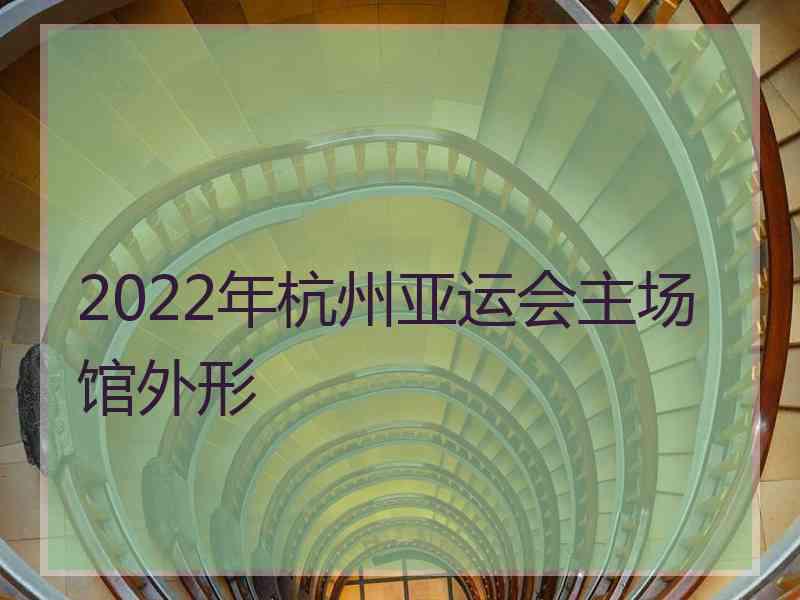 2022年杭州亚运会主场馆外形